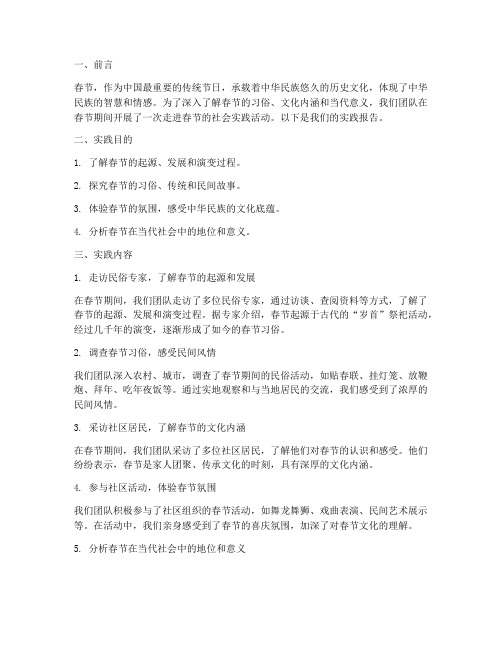 一、前言

春节，作为中国最重要的传统节日，承载着中华民族悠久的历史文化，体现了中华民族的智慧和情感。为了深入了解春节的习俗、文化内涵和当代意义，我们团队在春节期间开展了一次走进春节的社会实践活动。以下是我们的实践报告。

二、实践目的

1. 了解春节的起源、发展和演变过程。

2. 探究春节的习俗、传统和民间故事。

3. 体验春节的氛围，感受中华民族的文化底蕴。

4. 分析春节在当代社会中的地位和意义。

三、实践内容

1. 走访民俗专家，了解春节的起源和发展

在春节期间，我们团队走访了多位民俗专家，通过访谈、查阅资料等方式，了解了春节的起源、发展和演变过程。据专家介绍，春节起源于古代的“岁首”祭祀活动，经过几千年的演变，逐渐形成了如今的春节习俗。

2. 调查春节习俗，感受民间风情

我们团队深入农村、城市，调查了春节期间的民俗活动，如贴春联、挂灯笼、放鞭炮、拜年、吃年夜饭等。通过实地观察和与当地居民的交流，我们感受到了浓厚的民间风情。

3. 采访社区居民，了解春节的文化内涵

在春节期间，我们团队采访了多位社区居民，了解他们对春节的认识和感受。他们纷纷表示，春节是家人团聚、传承文化的时刻，具有深厚的文化内涵。

4. 参与社区活动，体验春节氛围

我们团队积极参与了社区组织的春节活动，如舞龙舞狮、戏曲表演、民间艺术展示等。在活动中，我们亲身感受到了春节的喜庆氛围，加深了对春节文化的理解。

5. 分析春节在当代社会中的地位和意义